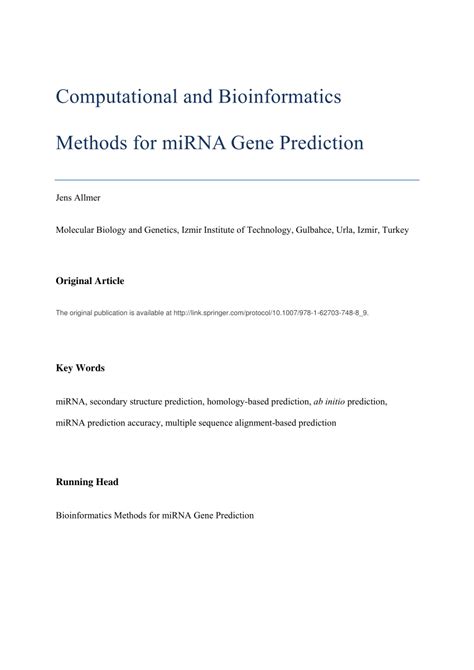 Computational and Bioinformatics

Methods for miRNA Gene Prediction

Jens Allmer

Molecular Biology and Genetics, Izmir Institute of Technology, Gulbahce, Urla, Izmir, Turkey

Original Article

The original publication is available at http://link.springer.com/protocol/10.1007/978-1-62703-748-8_9.

Key Words

miRNA, secondary structure prediction, homology-based prediction, ab initio prediction, miRNA prediction accuracy, multiple sequence alignment-based prediction

Running Head

Bioinformatics Methods for miRNA Gene Prediction